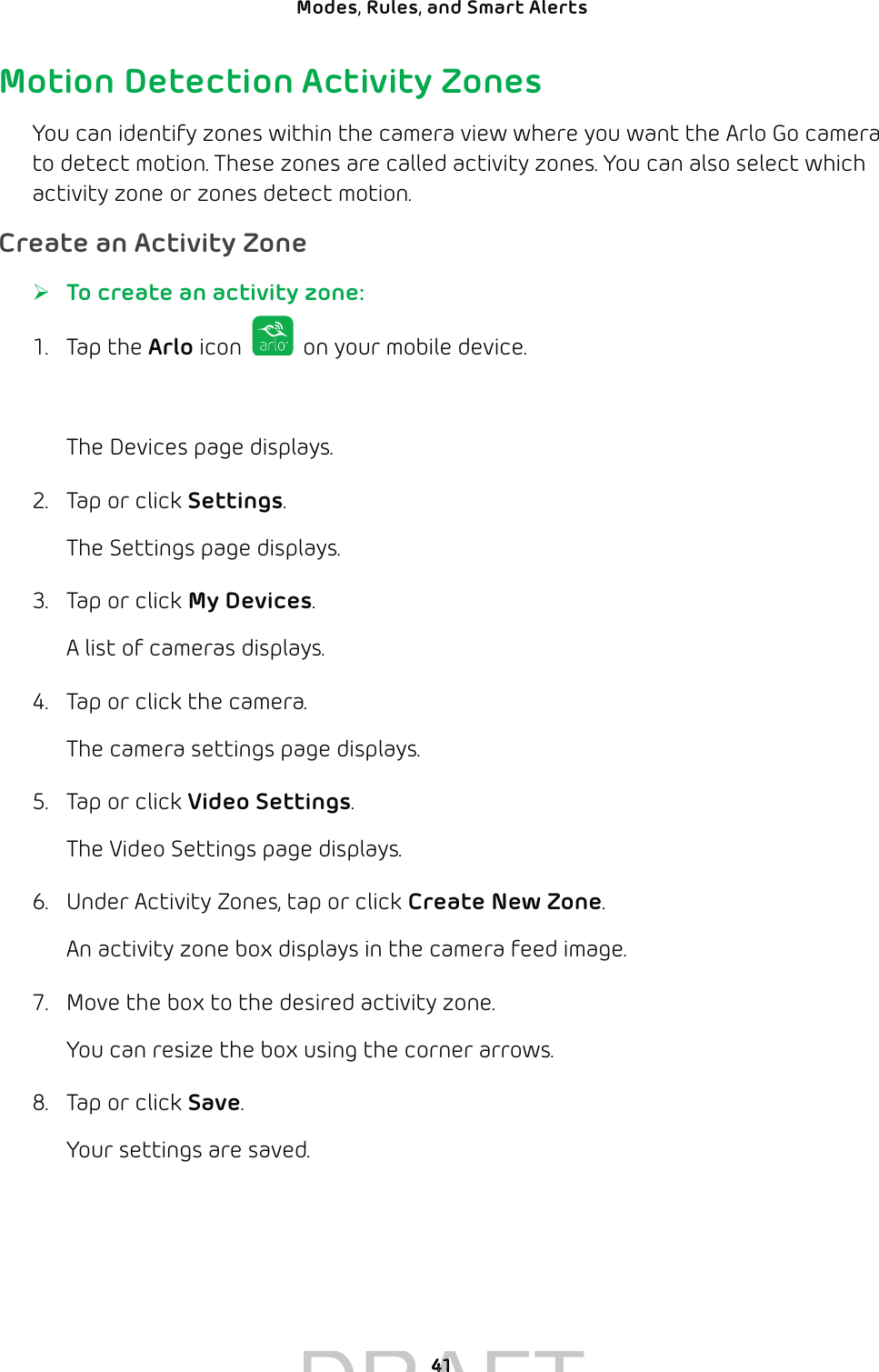 Modes, Rules, and Smart Alerts

Motion Detection Activity Zones

You can identify zones within the camera view where you want the Arlo Go camera to detect motion. These zones are called activity zones. You can also select which activity zone or zones detect motion.

Create an Activity Zone

➢ To create an activity zone:

1. Tap the Arlo icon arlo on your mobile device.

The Devices page displays.

2. Tap or click Settings.

The Settings page displays.

3. Tap or click My Devices.

A list of cameras displays.

4. Tap or click the camera.

The camera settings page displays.

5. Tap or click Video Settings.

The Video Settings page displays.

6. Under Activity Zones, tap or click Create New Zone.

An activity zone box displays in the camera feed image.

7. Move the box to the desired activity zone.

You can resize the box using the corner arrows.

8. Tap or click Save.

Your settings are saved.

41

DRAFT